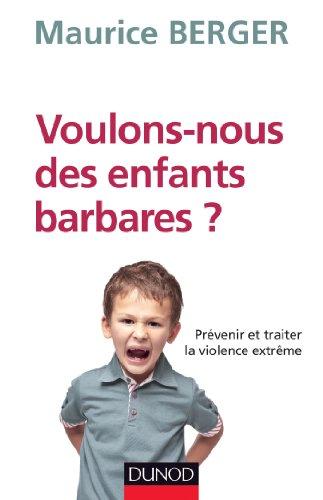 Maurice BERGER

Voulons-nous des enfants barbares ?

Prévenir et traiter la violence extrême

DUNOD